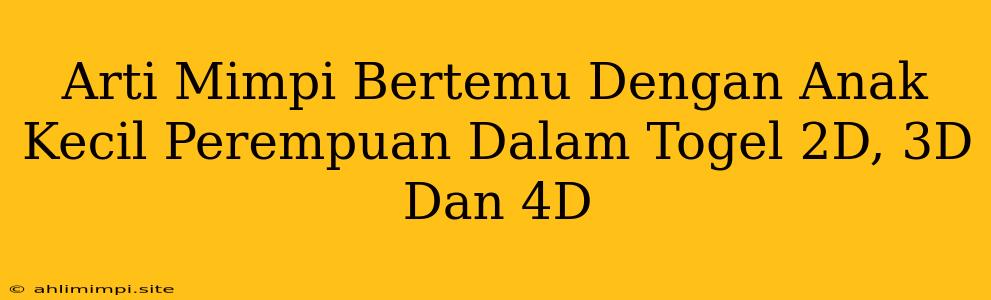 Arti Mimpi Bertemu Dengan Anak Kecil Perempuan Dalam Togel 2D, 3D Dan 4D

© ahlimimpi.site